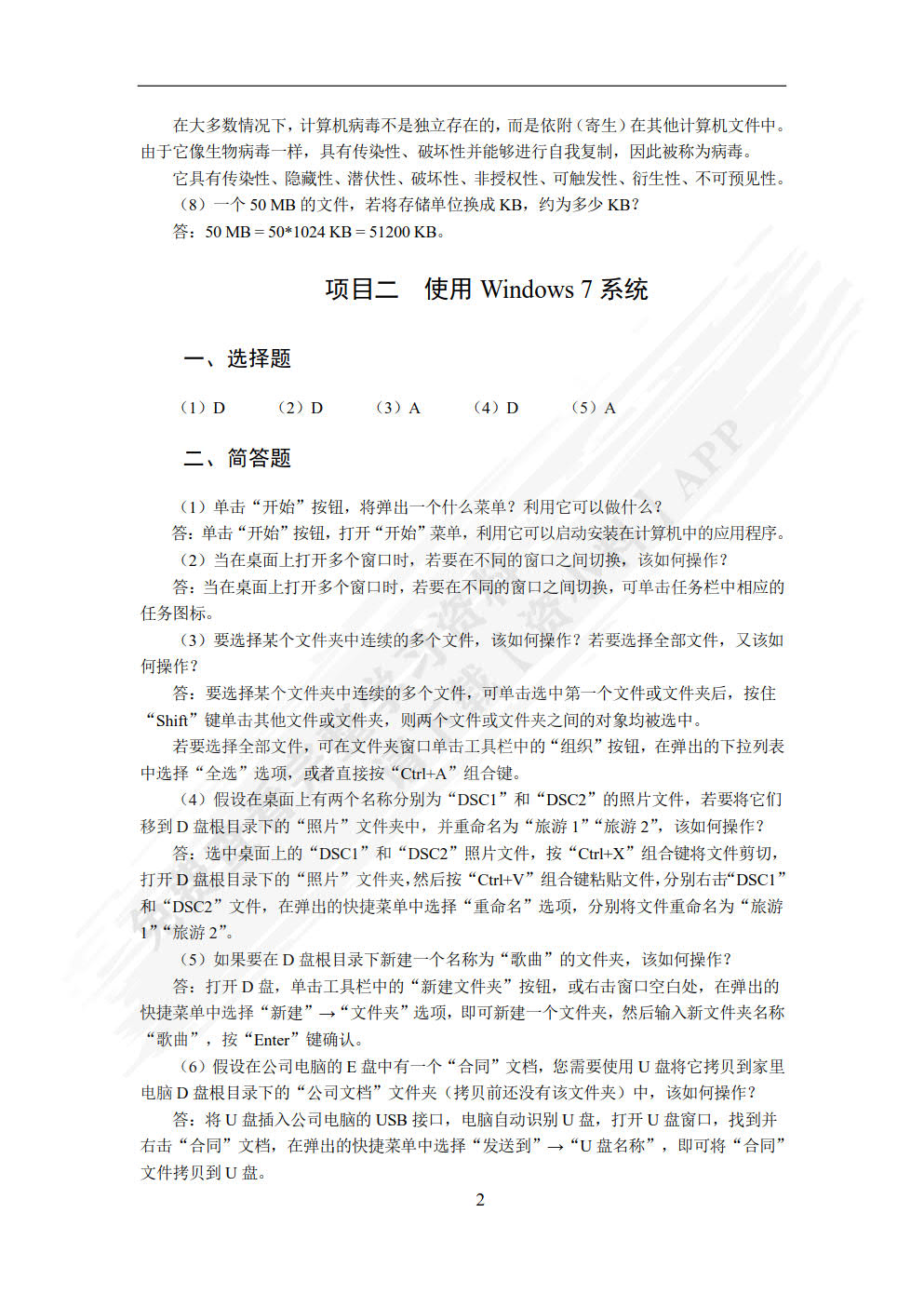 在大多数情况下，计算机病毒不是独立存在的，而是依附（寄生）在其他计算机文件中。由于它像生物病毒一样，具有传染性、破坏性并能够进行自我复制，因此被称为病毒。

它具有传染性、隐藏性、潜伏性、破坏性、非授权性、可触发性、衍生性、不可预见性。

（8）一个 50 MB 的文件，若将存储单位换成 KB，约为多少 KB？

答：50 MB = 50*1024 KB = 51200 KB。

项目二　使用 Windows 7 系统

一、选择题

（1）D　（2）D　（3）A　（4）D　（5）A

二、简答题

（1）单击“开始”按钮，将弹出一个什么菜单？利用它可以做什么？

答：单击“开始”按钮，打开“开始”菜单，利用它可以启动安装在计算机中的应用程序。

（2）当在桌面上打开多个窗口时，若要在不同的窗口之间切换，该如何操作？

答：当在桌面上打开多个窗口时，若要在不同的窗口之间切换，可单击任务栏中相应的任务图标。

（3）要选择某个文件夹中连续的多个文件，该如何操作？若要选择全部文件，又该如何操作？

答：要选择某个文件夹中连续的多个文件，可单击选中第一个文件或文件夹后，按住“Shift”键单击其他文件或文件夹，则两个文件或文件夹之间的对象均被选中。

若要选择全部文件，可在文件夹窗口单击工具栏中的“组织”按钮，在弹出的下拉列表中选择“全选”选项，或者直接按“Ctrl+A”组合键。

（4）假设在桌面上有两个名称分别为“DSC1”和“DSC2”的照片文件，若要将它们移到 D 盘根目录下的“照片”文件夹中，并重命名为“旅游 1”“旅游 2”，该如何操作？

答：选中桌面上的“DSC1”和“DSC2”照片文件，按“Ctrl+X”组合键将文件剪切，打开 D 盘根目录下的“照片”文件夹，然后按“Ctrl+V”组合键粘贴文件，分别右击“DSC1”和“DSC2”文件，在弹出的快捷菜单中选择“重命名”选项，分别将文件重命名为“旅游 1”“旅游 2”。

（5）如果要在 D 盘根目录下新建一个名称为“歌曲”的文件夹，该如何操作？

答：打开 D 盘，单击工具栏中的“新建文件夹”按钮，或右击窗口空白处，在弹出的快捷菜单中选择“新建”→“文件夹”选项，即可新建一个文件夹，然后输入新文件夹名称“歌曲”，按“Enter”键确认。

（6）假设在公司电脑的 E 盘中有一个“合同”文档，您需要使用 U 盘将它拷贝到家里电脑 D 盘根目录下的“公司文档”文件夹（拷贝前还没有该文件夹）中，该如何操作？

答：将 U 盘插入公司电脑的 USB 接口，电脑自动识别 U 盘，打开 U 盘窗口，找到并右击“合同”文档，在弹出的快捷菜单中选择“发送到”→“U 盘名称”，即可将“合同”文件拷贝到 U 盘。

2